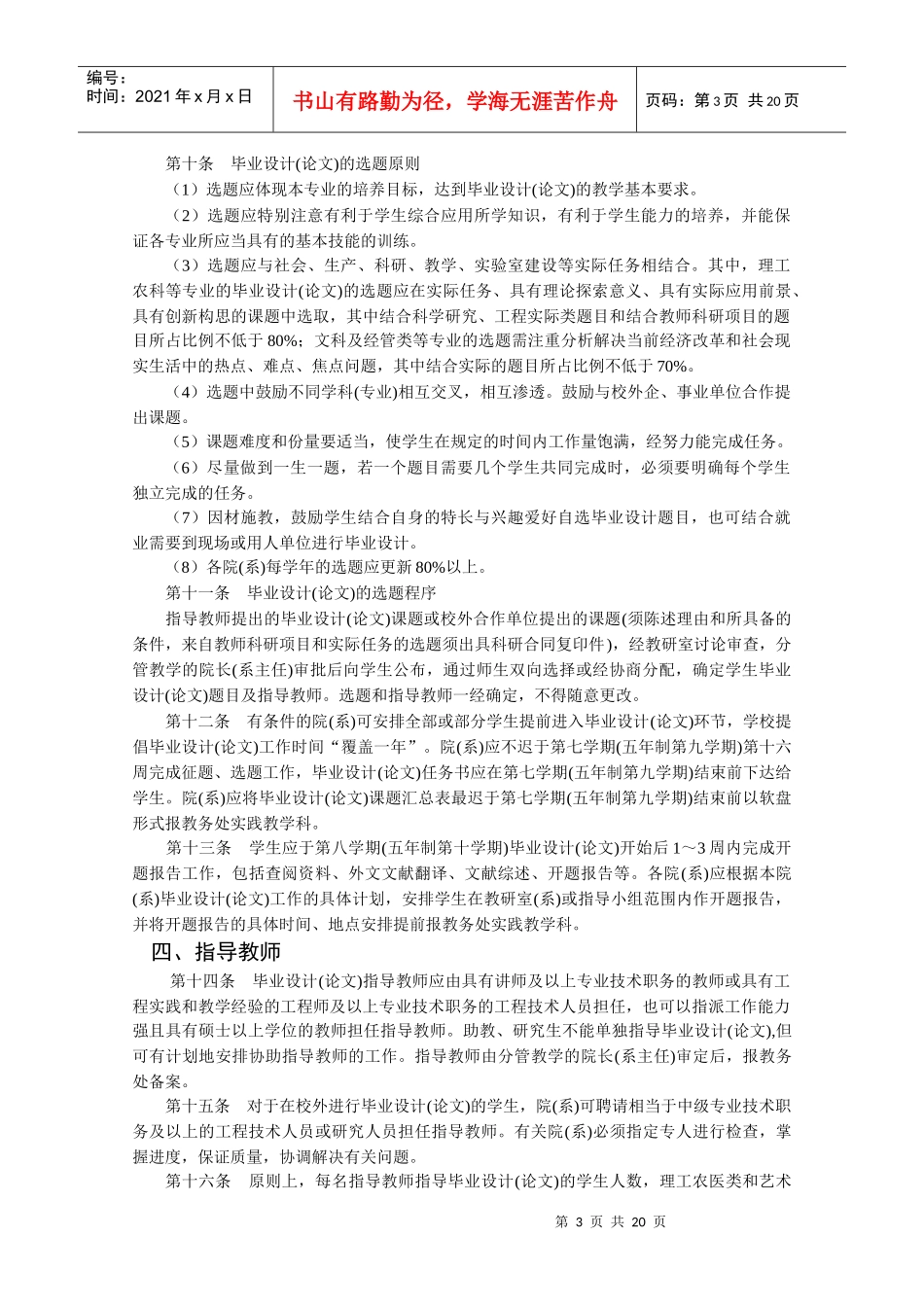 编号：
时间：2021 年 x 月 x 日

书山有路勤为径，学海无涯苦作舟

页码：第 3 页 共 20 页

第十条 毕业设计(论文)的选题原则

（1）选题应体现本专业的培养目标，达到毕业设计(论文)的教学基本要求。

（2）选题应特别注意有利于学生综合应用所学知识，有利于学生能力的培养，并能保证各专业所应当具有的基本技能的训练。

（3）选题应与社会、生产、科研、教学、实验室建设等实际任务相结合。其中，理工农科等专业的毕业设计(论文)的选题应在实际任务、具有理论探索意义、具有实际应用前景、具有创新构思的课题中选取，其中结合科学研究、工程实际类题目和结合教师科研项目的题目所占比例不低于 80%；文科及经管类等专业的选题需注重分析解决当前经济改革和社会现实生活中的热点、难点、焦点问题，其中结合实际的题目所占比例不低于 70%。

（4）选题中鼓励不同学科(专业)相互交叉，相互渗透。鼓励与校外企、事业单位合作提出课题。

（5）课题难度和份量要适当，使学生在规定的时间内工作量饱满，经努力能完成任务。

（6）尽量做到一生一题，若一个题目需要几个学生共同完成时，必须要明确每个学生独立完成的任务。

（7）因材施教，鼓励学生结合自身的特长与兴趣爱好自选毕业设计题目，也可结合就业需要到现场或用人单位进行毕业设计。

（8）各院(系)每学年的选题应更新 80%以上。

第十一条 毕业设计(论文)的选题程序

指导教师提出的毕业设计(论文)课题或校外合作单位提出的课题(须陈述理由和所具备的条件，来自教师科研项目和实际任务的选题须出具科研合同复印件)，经教研室讨论审查，分管教学的院长(系主任)审批后向学生公布，通过师生双向选择或经协商分配，确定学生毕业设计(论文)题目及指导教师。选题和指导教师一经确定，不得随意更改。

第十二条 有条件的院(系)可安排全部或部分学生提前进入毕业设计(论文)环节，学校提倡毕业设计(论文)工作时间“覆盖一年”。院(系)应不迟于第七学期(五年制第九学期)第十六周完成征题、选题工作，毕业设计(论文)任务书应在第七学期(五年制第九学期)结束前下达给学生。院(系)应将毕业设计(论文)课题汇总表最迟于第七学期(五年制第九学期)结束前以软盘形式报教务处实践教学科。

第十三条 学生应于第八学期(五年制第十学期)毕业设计(论文)开始后 1～3 周内完成开题报告工作，包括查阅资料、外文文献翻译、文献综述、开题报告等。各院(系)应根据本院(系)毕业设计(论文)工作的具体计划，安排学生在教研室(系)或指导小组范围内作开题报告，并将开题报告的具体时间、地点安排提前报教务处实践教学科。

四、指导教师

第十四条 毕业设计(论文)指导教师应由具有讲师及以上专业技术职务的教师或具有工程实践和教学经验的工程师及以上专业技术职务的工程技术人员担任，也可以指派工作能力强且具有硕士以上学位的教师担任指导教师。助教、研究生不能单独指导毕业设计(论文),但可有计划地安排协助指导教师的工作。指导教师由分管教学的院长(系主任)审定后，报教务处备案。

第十五条 对于在校外进行毕业设计(论文)的学生，院(系)可聘请相当于中级专业技术职务及以上的工程技术人员或研究人员担任指导教师。有关院(系)必须指定专人进行检查，掌握进度，保证质量，协调解决有关问题。

第十六条 原则上，每名指导教师指导毕业设计(论文)的学生人数，理工农医类和艺术

第 3 页 共 20 页